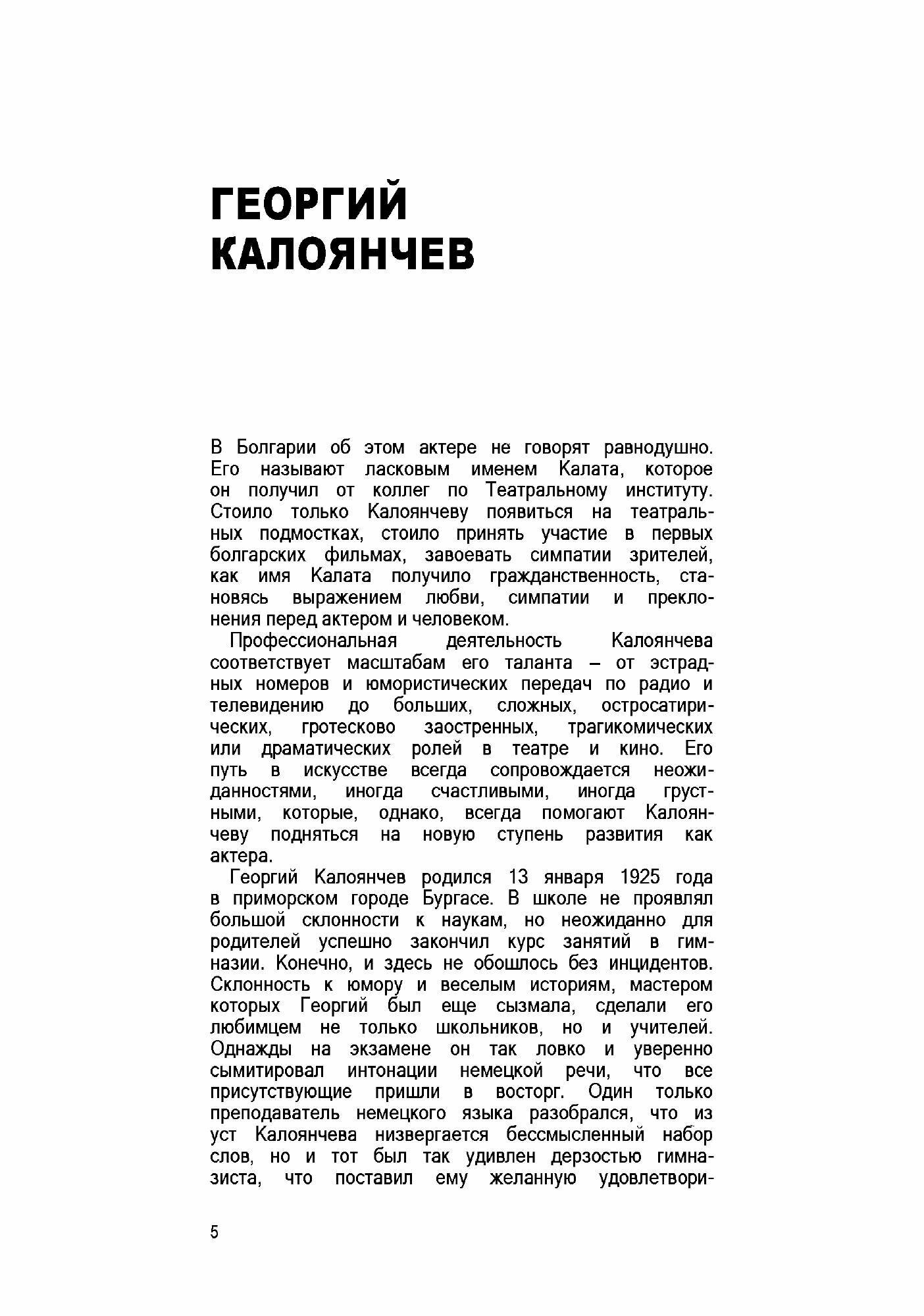 ГЕОРГИЙ КАЛОЯНЧЕВ

В Болгарии об этом актере не говорят равнодушно. Его называют ласковым именем Калата, которое он получил от коллег по Театральному институту. Стоило только Калоянчеву появиться на театральных подмостках, стоило принять участие в первых болгарских фильмах, завоевать симпатии зрителей, как имя Калата получило гражданственность, становясь выражением любви, симпатии и преклонения перед актером и человеком.

Профессиональная деятельность Калоянчева соответствует масштабам его таланта – от эстрадных номеров и юмористических передач по радио и телевидению до больших, сложных, остросатирических, гротесково заостренных, трагикомических или драматических ролей в театре и кино. Его путь в искусстве всегда сопровождается неожиданностями, иногда счастливыми, иногда грустными, которые, однако, всегда помогают Калоянчеву подняться на новую ступень развития как актера.

Георгий Калоянчев родился 13 января 1925 года в приморском городе Бургасе. В школе не проявлял большой склонности к наукам, но неожиданно для родителей успешно закончил курс занятий в гимназии. Конечно, и здесь не обошлось без инцидентов. Склонность к юмору и веселым историям, мастером которых Георгий был еще сызмала, сделали его любимцем не только школьников, но и учителей. Однажды на экзамене он так ловко и уверенно сымитировал интонации немецкой речи, что все присутствующие пришли в восторг. Один только преподаватель немецкого языка разобрался, что из уст Калоянчева низвергается бессмысленный набор слов, но и тот был так удивлен дерзостью гимназиста, что поставил ему желанную удовлетвори-

5